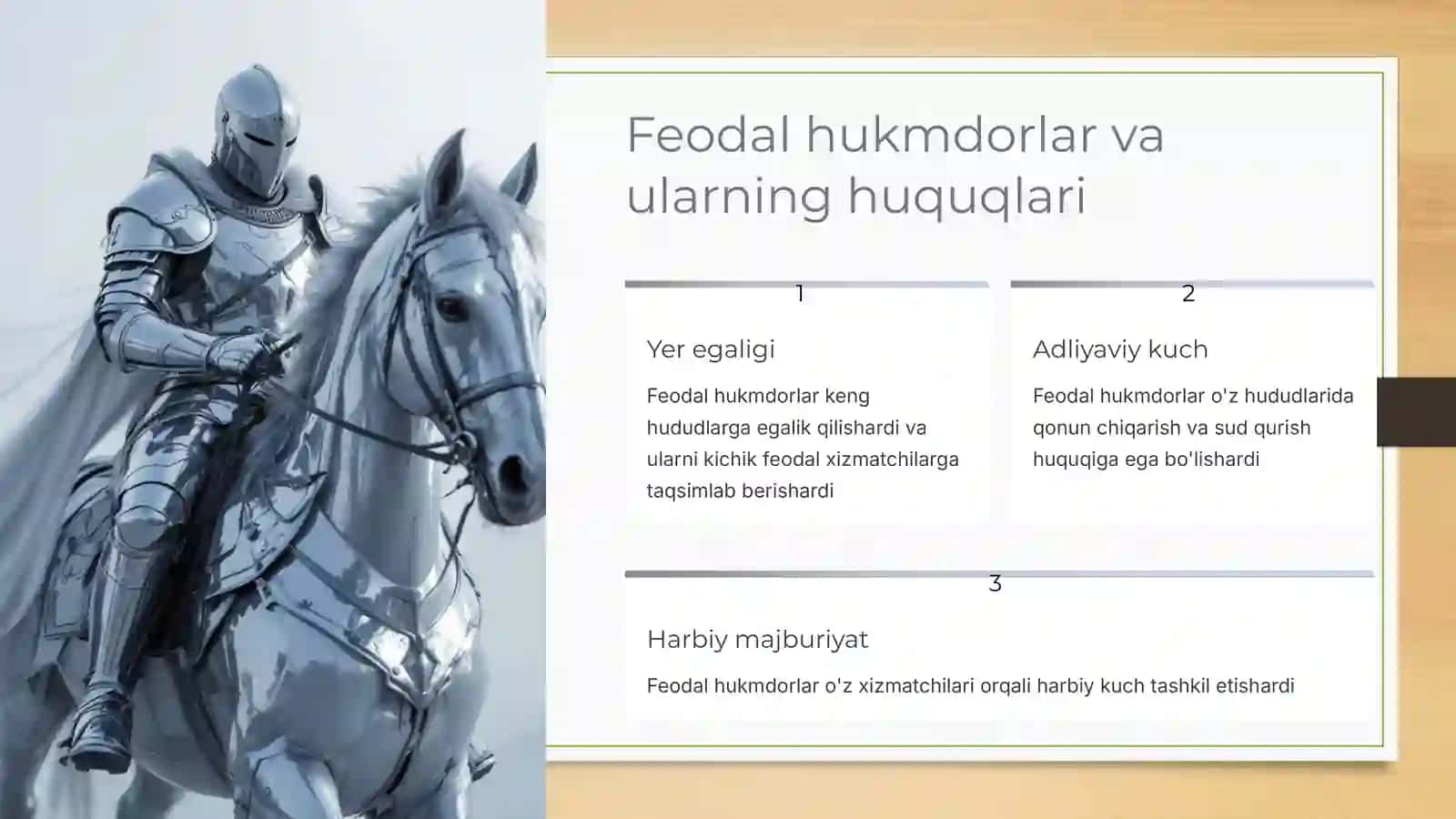 Feodal hukmdorlar va ularning huquqlari

1

Yer egaligi

Feodal hukmdorlar keng hududlarga egalik qilishardi va ularni kichik feodal xizmatchilarga taqsimlab berishardi

2

Adliyaviy kuch

Feodal hukmdorlar o'z hududlarida qonun chiqarish va sud qurish huquqiga ega bo'lishardi

3

Harbiy majburiyat

Feodal hukmdorlar o'z xizmatchilari orqali harbiy kuch tashkil etishardi